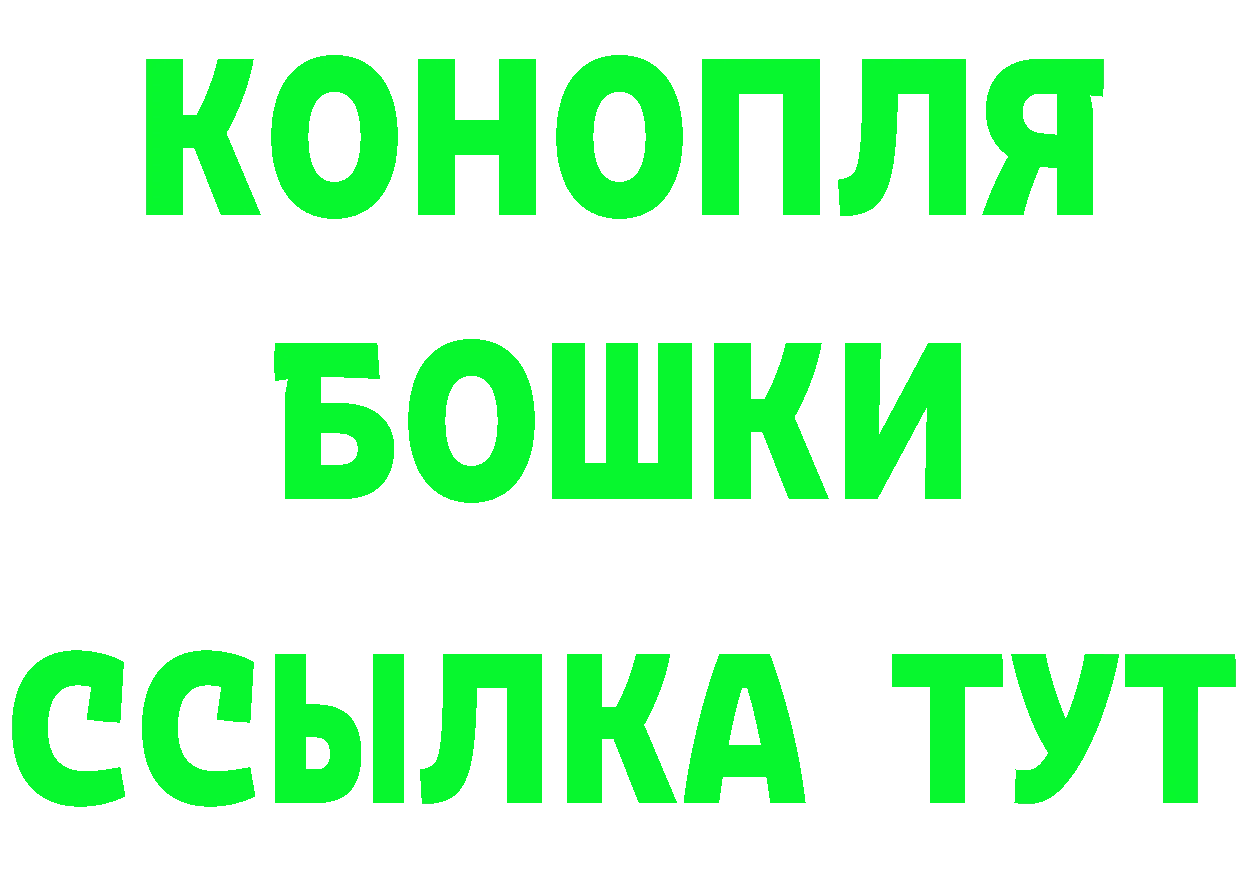 КОНОПЛЯ
БОШКИ
ССЫЛКА ТУТ